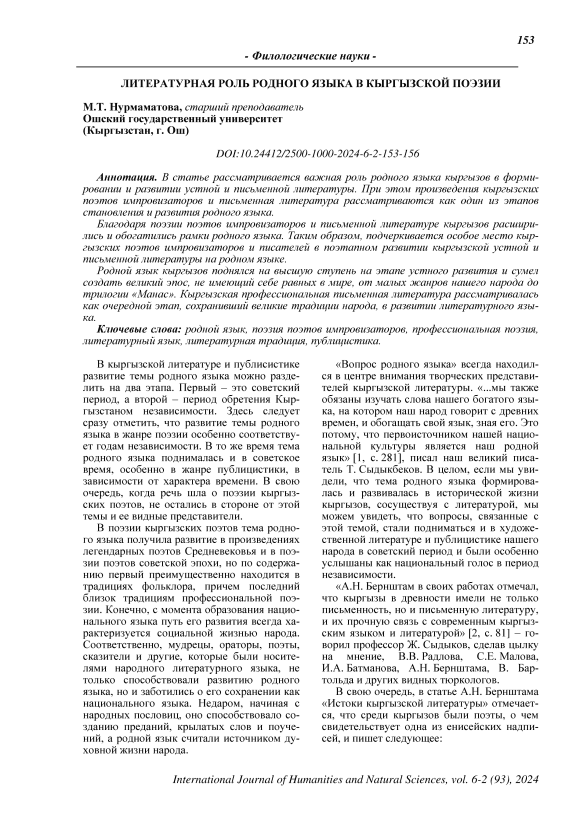 153

- Филологические науки -

ЛИТЕРАТУРНАЯ РОЛЬ РОДНОГО ЯЗЫКА В КЫРГЫЗСКОЙ ПОЭЗИИ

М.Т. Нурмаматова, старший преподаватель
Ошский государственный университет
(Кыргызстан, г. Ош)

DOI:10.24412/2500-1000-2024-6-2-153-156

Аннотация. В статье рассматривается важная роль родного языка кыргызов в формировании и развитии устной и письменной литературы. При этом произведения кыргызских поэтов импровизаторов и письменная литература рассматриваются как один из этапов становления и развития родного языка.

Благодаря поэзии поэтов импровизаторов и письменной литературе кыргызов расширились и обогатились рамки родного языка. Таким образом, подчеркивается особое место кыргызских поэтов импровизаторов и писателей в поэтапном развитии кыргызской устной и письменной литературы на родном языке.

Родной язык кыргызов поднялся на высшую ступень на этапе устного развития и сумел создать великий эпос, не имеющий себе равных в мире, от малых жанров нашего народа до трилогии «Манас». Кыргызская профессиональная письменная литература рассматривалась как очередной этап, сохранивший великие традиции народа, в развитии литературного языка.

Ключевые слова: родной язык, поэзия поэтов импровизаторов, профессиональная поэзия, литературный язык, литературная традиция, публицистика.

В кыргызской литературе и публицистике развитие темы родного языка можно разделить на два этапа. Первый – это советский период, а второй – период обретения Кыргызстаном независимости. Здесь следует сразу отметить, что развитие темы родного языка в жанре поэзии особенно соответствует годам независимости. В то же время тема родного языка поднималась и в советское время, особенно в жанре публицистики, в зависимости от характера времени. В свою очередь, когда речь шла о поэзии кыргызских поэтов, не остались в стороне от этой темы и ее видные представители.

В поэзии кыргызских поэтов тема родного языка получила развитие в произведениях легендарных поэтов Средневековья и в поэзии поэтов советской эпохи, но по содержанию первый преимущественно находится в традициях фольклора, причем последний близок традициям профессиональной поэзии. Конечно, с момента образования национального языка путь его развития всегда характеризуется социальной жизнью народа. Соответственно, мудрецы, ораторы, поэты, сказители и другие, которые были носителями народного литературного языка, не только способствовали развитию родного языка, но и заботились о его сохранении как национального языка. Недаром, начиная с народных пословиц, оно способствовало созданию преданий, крылатых слов и поучений, а родной язык считали источником духовной жизни народа.

«Вопрос родного языка» всегда находился в центре внимания творческих представителей кыргызской литературы. «...мы также обязаны изучать слова нашего богатого языка, на котором наш народ говорит с древних времен, и обогащать свой язык, зная его. Это потому, что первоисточником нашей национальной культуры является наш родной язык» [1, с. 281], писал наш великий писатель Т. Сыдыкбеков. В целом, если мы увидели, что тема родного языка формировалась и развивалась в исторической жизни кыргызов, сосуществуя с литературой, мы можем увидеть, что вопросы, связанные с этой темой, стали подниматься и в художественной литературе и публицистике нашего народа в советский период и были особенно услышаны как национальный голос в период независимости.

«А.Н. Бернштам в своих работах отмечал, что кыргызы в древности имели не только письменность, но и письменную литературу, и их прочную связь с современным кыргызским языком и литературой» [2, с. 81] – говорил профессор Ж. Сыдыков, сделав цылку на мнение, В.В. Радлова, С.Е. Малова, И.А. Батманова, А.Н. Бернштама, В. Бартольда и других видных тюркологов.

В свою очередь, в статье А.Н. Бернштама «Истоки кыргызской литературы» отмечается, что среди кыргызов были поэты, о чем свидетельствует одна из енисейских надписей, и пишет следующее:

International Journal of Humanities and Natural Sciences, vol. 6-2 (93), 2024